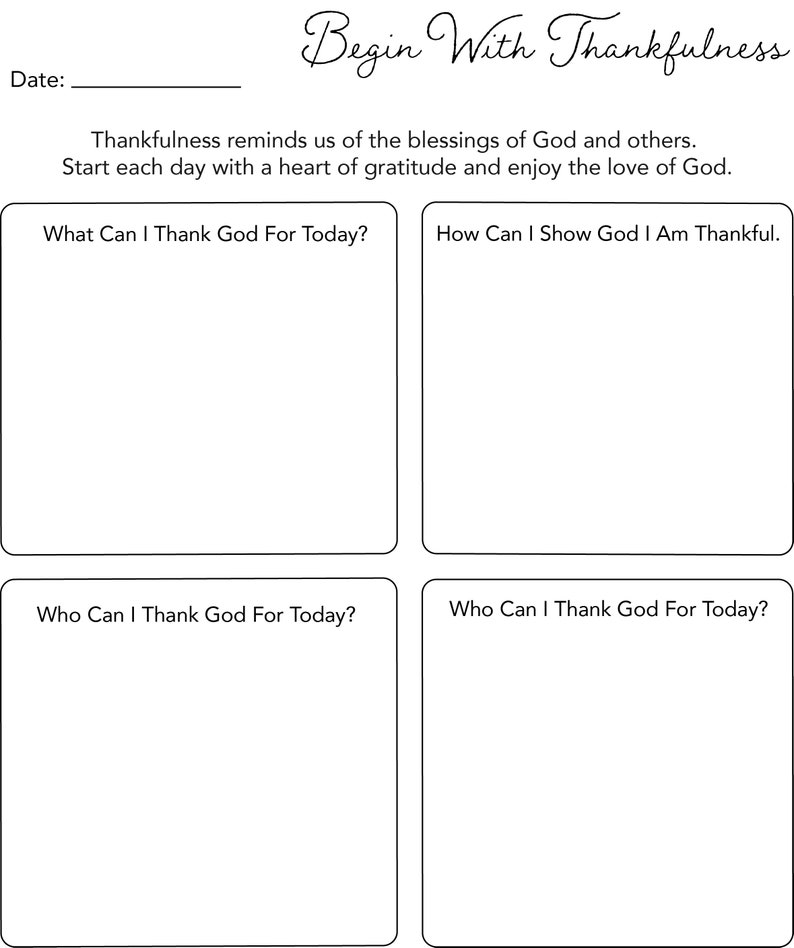 Begin With Thankfulness

Date: _______________

Thankfulness reminds us of the blessings of God and others. Start each day with a heart of gratitude and enjoy the love of God.

What Can I Thank God For Today?

How Can I Show God I Am Thankful.

Who Can I Thank God For Today?

Who Can I Thank God For Today?